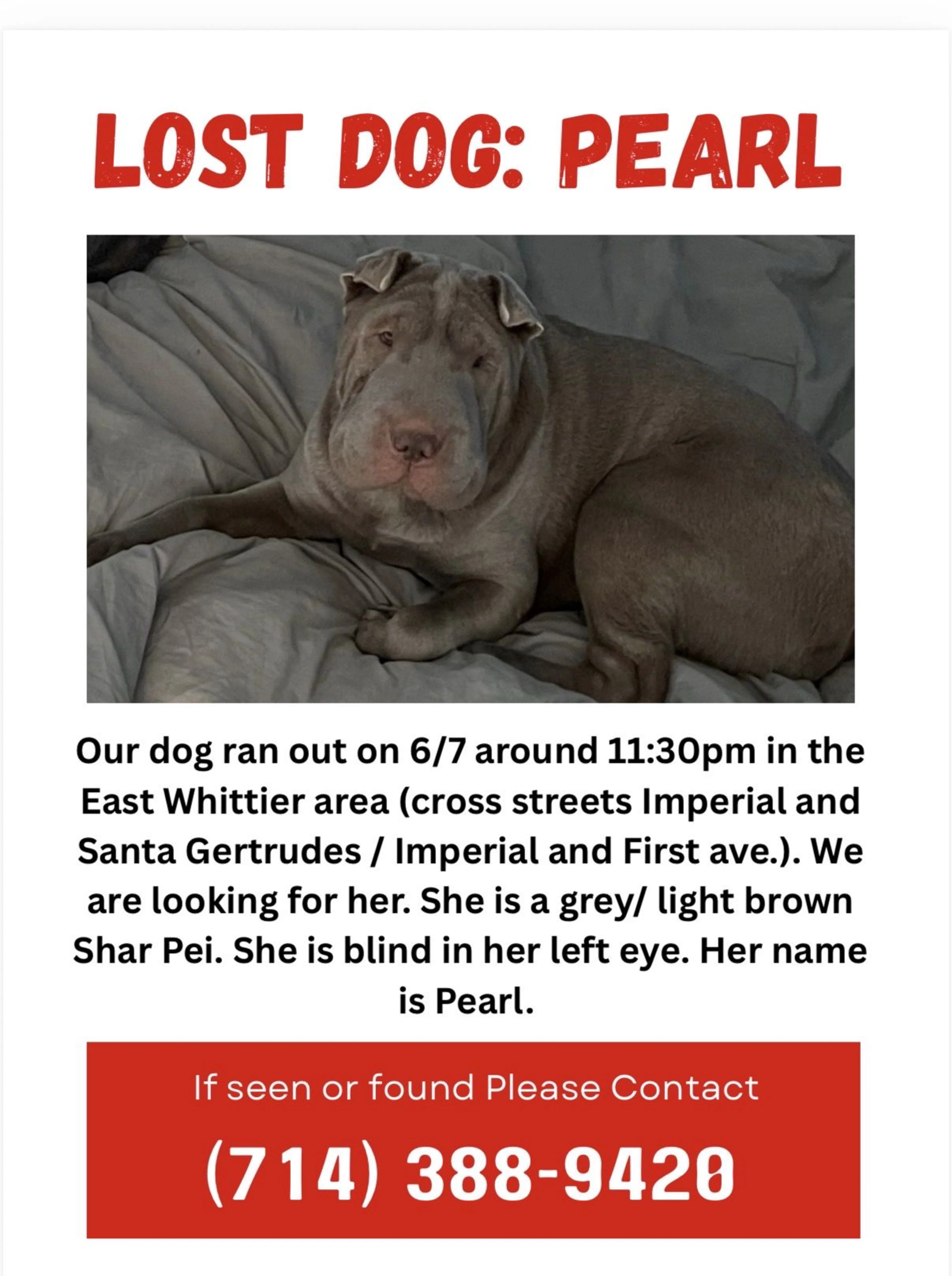 LOST DOG: PEARL

Our dog ran out on 6/7 around 11:30pm in the East Whittier area (cross streets Imperial and Santa Gertrudes / Imperial and First ave.). We are looking for her. She is a grey/ light brown Shar Pei. She is blind in her left eye. Her name is Pearl.

If seen or found Please Contact

(714) 388-9420